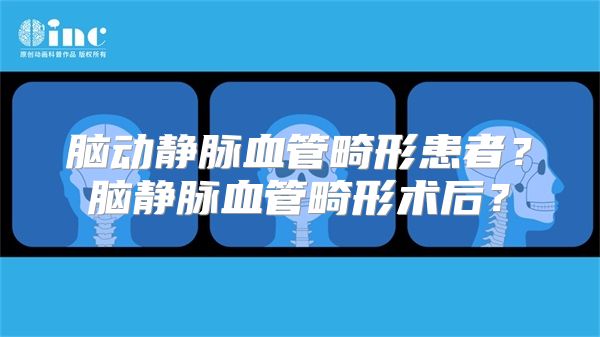 inc
原创动画科普作品 版权所有

脑动静脉血管畸形患者？
脑静脉血管畸形术后？